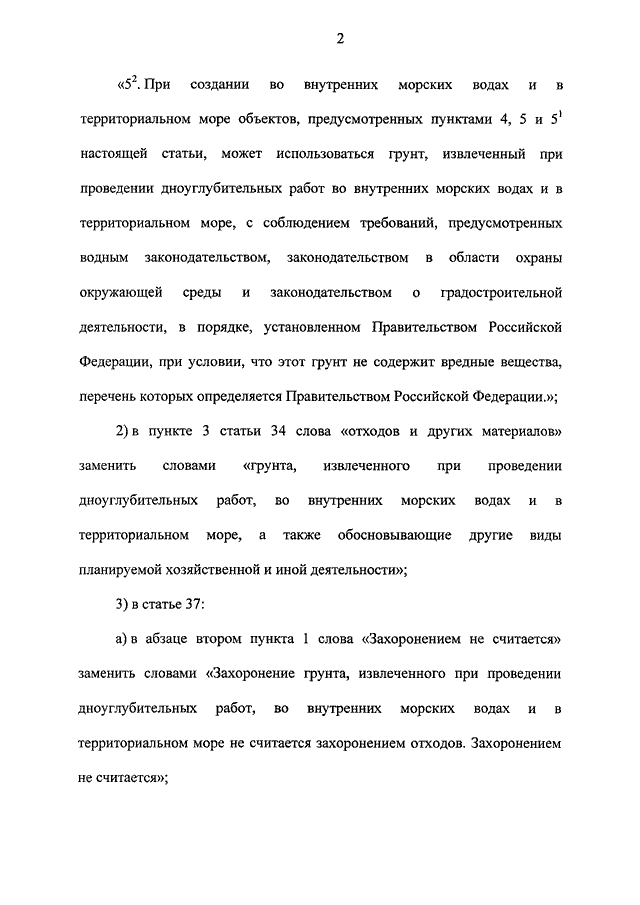 2

«$5^2$. При создании во внутренних морских водах и в территориальном море объектов, предусмотренных пунктами 4, 5 и $5^1$ настоящей статьи, может использоваться грунт, извлеченный при проведении дноуглубительных работ во внутренних морских водах и в территориальном море, с соблюдением требований, предусмотренных водным законодательством, законодательством в области охраны окружающей среды и законодательством о градостроительной деятельности, в порядке, установленном Правительством Российской Федерации, при условии, что этот грунт не содержит вредные вещества, перечень которых определяется Правительством Российской Федерации.»;

2) в пункте 3 статьи 34 слова «отходов и других материалов» заменить словами «грунта, извлеченного при проведении дноуглубительных работ, во внутренних морских водах и в территориальном море, а также обосновывающие другие виды планируемой хозяйственной и иной деятельности»;

3) в статье 37:

а) в абзаце втором пункта 1 слова «Захоронением не считается» заменить словами «Захоронение грунта, извлеченного при проведении дноуглубительных работ, во внутренних морских водах и в территориальном море не считается захоронением отходов. Захоронением не считается»;